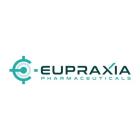 EUPRAXIA
PHARMACEUTICALS